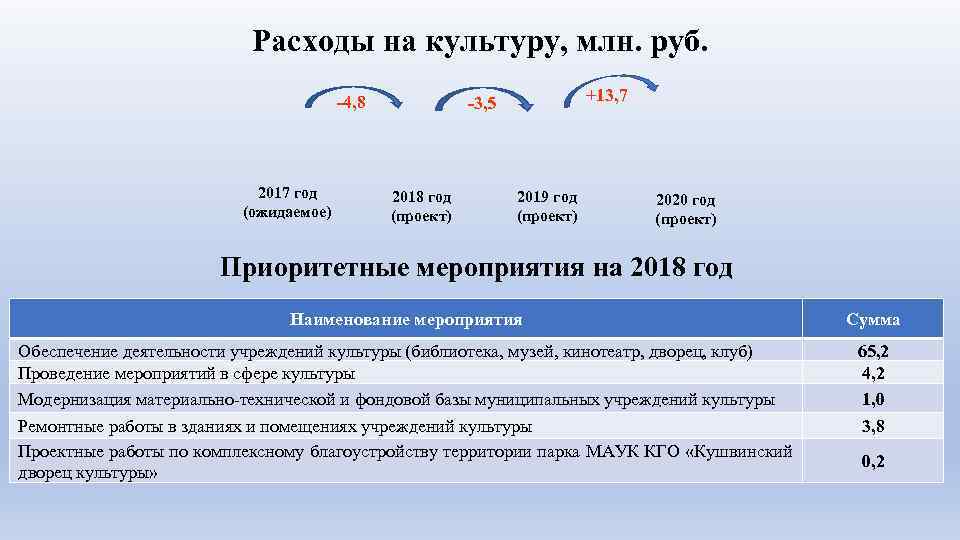 Расходы на культуру, млн. руб.

-4,8

-3,5

+13,7

2017 год (ожидаемое)

2018 год (проект)

2019 год (проект)

2020 год (проект)

Приоритетные мероприятия на 2018 год

| Наименование мероприятия | Сумма |
|---|---|
| Обеспечение деятельности учреждений культуры (библиотека, музей, кинотеатр, дворец, клуб) | 65,2 |
| Проведение мероприятий в сфере культуры | 4,2 |
| Модернизация материально-технической и фондовой базы муниципальных учреждений культуры | 1,0 |
| Ремонтные работы в зданиях и помещениях учреждений культуры | 3,8 |
| Проектные работы по комплексному благоустройству территории парка МАУК КГО «Кушвинский дворец культуры» | 0,2 |